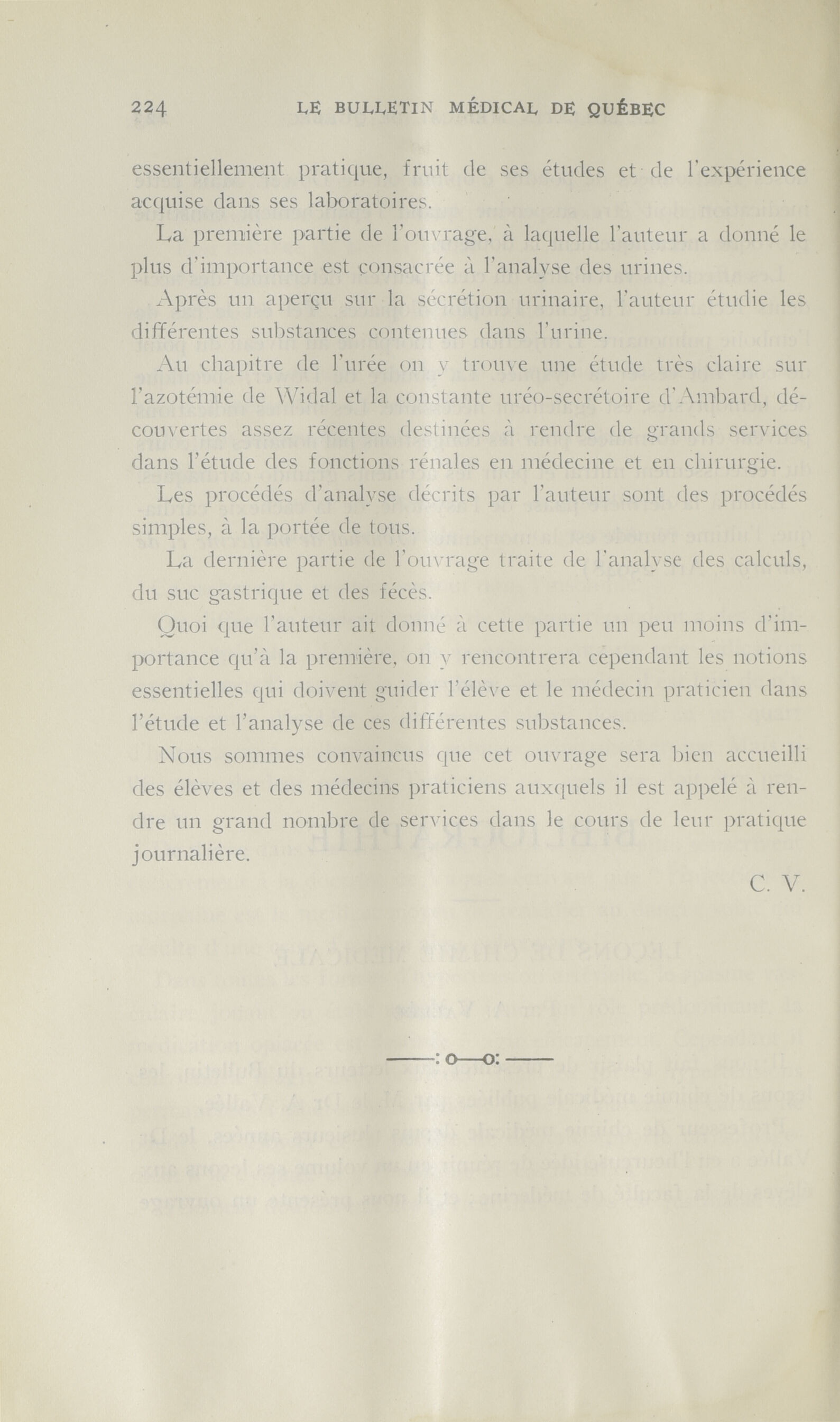 224 LE BULLETIN MÉDICAL DE QUÉBEC

essentiellement pratique, fruit de ses études et de l'expérience acquise dans ses laboratoires.

La première partie de l'ouvrage, à laquelle l'auteur a donné le plus d'importance est consacrée à l'analyse des urines.

Après un aperçu sur la sécrétion urinaire, l'auteur étudie les différentes substances contenues dans l'urine.

Au chapitre de l'urée on y trouve une étude très claire sur l'azotémie de Widal et la constante uréo-secrétoire d'Ambard, découvertes assez récentes destinées à rendre de grands services dans l'étude des fonctions rénales en médecine et en chirurgie.

Les procédés d'analyse décrits par l'auteur sont des procédés simples, à la portée de tous.

La dernière partie de l'ouvrage traite de l'analyse des calculs, du suc gastrique et des fécès.

Quoi que l'auteur ait donné à cette partie un peu moins d'importance qu'à la première, on y rencontrera cependant les notions essentielles qui doivent guider l'élève et le médecin praticien dans l'étude et l'analyse de ces différentes substances.

Nous sommes convaincus que cet ouvrage sera bien accueilli des élèves et des médecins praticiens auxquels il est appelé à rendre un grand nombre de services dans le cours de leur pratique journalière.

C. V.

——:o—o:——